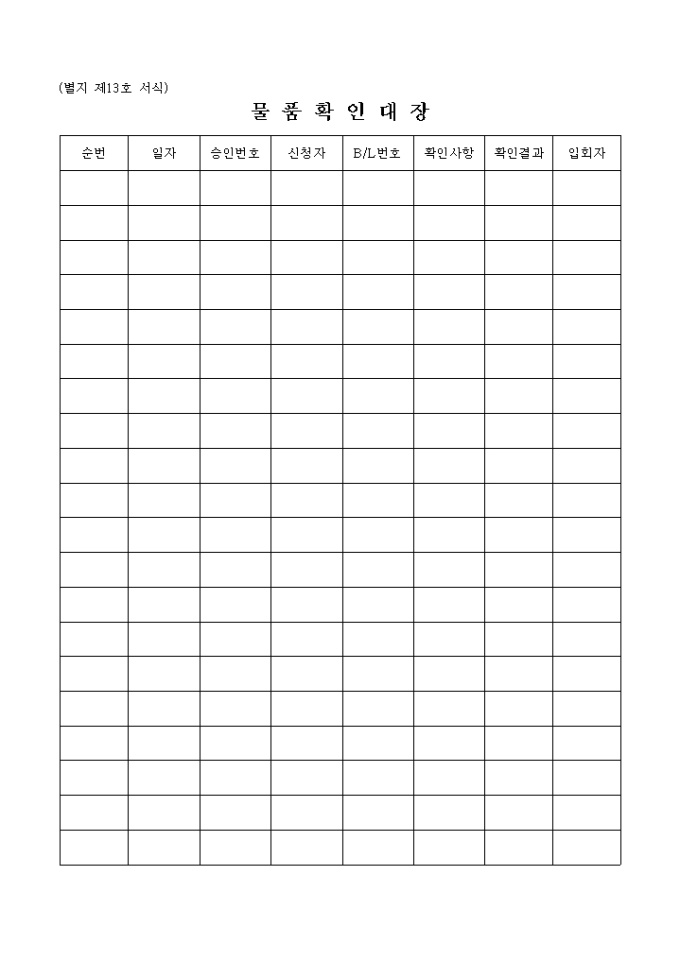 (별지 제13호 서식)

물 품 확 인 대 장

| 순번 | 일자 | 승인번호 | 신청자 | B/L번호 | 확인사항 | 확인결과 | 입회자 |
|---|---|---|---|---|---|---|---|
| | | | | | | | |
| | | | | | | | |
| | | | | | | | |
| | | | | | | | |
| | | | | | | | |
| | | | | | | | |
| | | | | | | | |
| | | | | | | | |
| | | | | | | | |
| | | | | | | | |
| | | | | | | | |
| | | | | | | | |
| | | | | | | | |
| | | | | | | | |
| | | | | | | | |
| | | | | | | | |
| | | | | | | | |
| | | | | | | | |
| | | | | | | | |
| | | | | | | | |